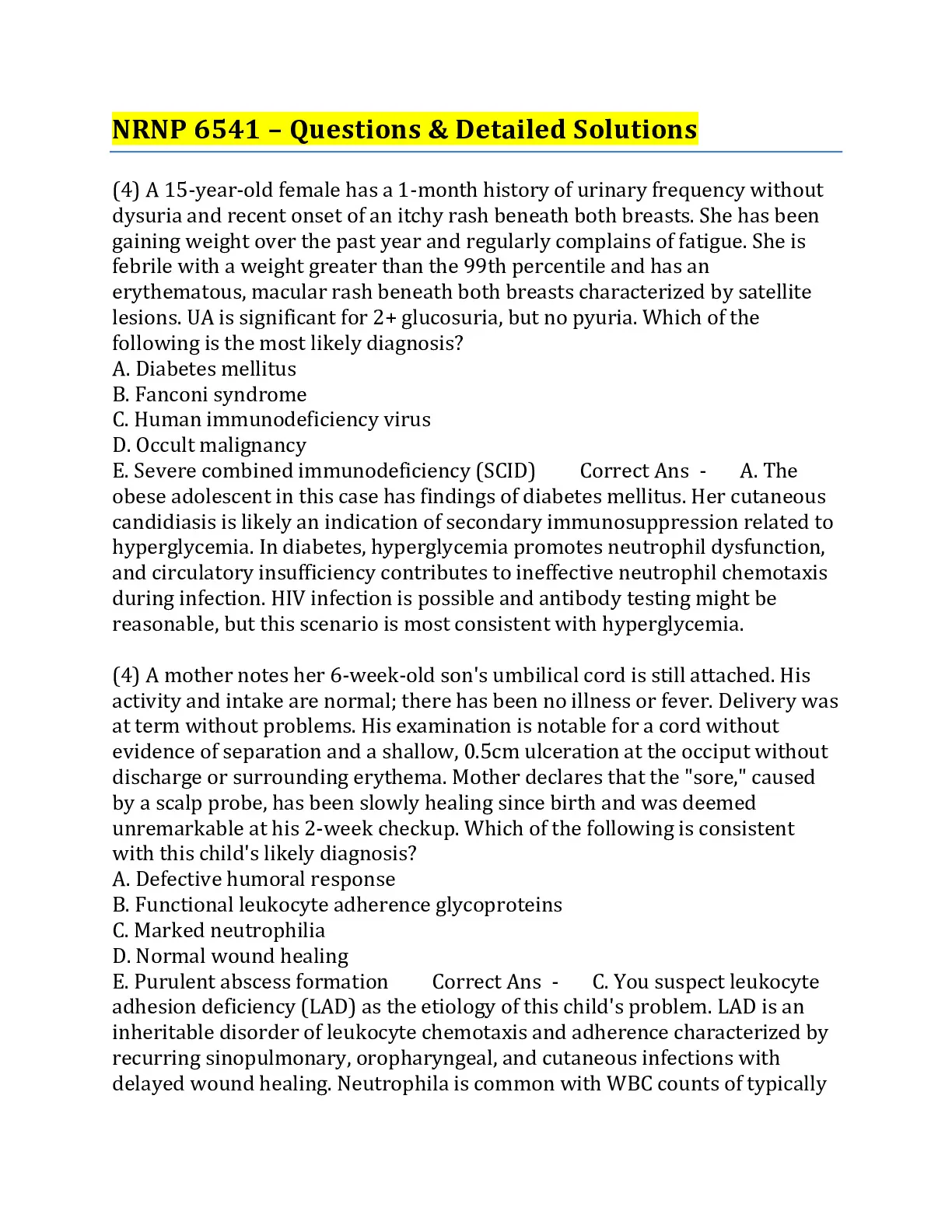 NRNP 6541 – Questions & Detailed Solutions

(4) A 15-year-old female has a 1-month history of urinary frequency without dysuria and recent onset of an itchy rash beneath both breasts. She has been gaining weight over the past year and regularly complains of fatigue. She is febrile with a weight greater than the 99th percentile and has an erythematous, macular rash beneath both breasts characterized by satellite lesions. UA is significant for 2+ glucosuria, but no pyuria. Which of the following is the most likely diagnosis?
A. Diabetes mellitus
B. Fanconi syndrome
C. Human immunodeficiency virus
D. Occult malignancy
E. Severe combined immunodeficiency (SCID) Correct Ans - A. The obese adolescent in this case has findings of diabetes mellitus. Her cutaneous candidiasis is likely an indication of secondary immunosuppression related to hyperglycemia. In diabetes, hyperglycemia promotes neutrophil dysfunction, and circulatory insufficiency contributes to ineffective neutrophil chemotaxis during infection. HIV infection is possible and antibody testing might be reasonable, but this scenario is most consistent with hyperglycemia.

(4) A mother notes her 6-week-old son's umbilical cord is still attached. His activity and intake are normal; there has been no illness or fever. Delivery was at term without problems. His examination is notable for a cord without evidence of separation and a shallow, 0.5cm ulceration at the occiput without discharge or surrounding erythema. Mother declares that the "sore," caused by a scalp probe, has been slowly healing since birth and was deemed unremarkable at his 2-week checkup. Which of the following is consistent with this child's likely diagnosis?
A. Defective humoral response
B. Functional leukocyte adherence glycoproteins
C. Marked neutrophilia
D. Normal wound healing
E. Purulent abscess formation Correct Ans - C. You suspect leukocyte adhesion deficiency (LAD) as the etiology of this child's problem. LAD is an inheritable disorder of leukocyte chemotaxis and adherence characterized by recurring sinopulmonary, oropharyngeal, and cutaneous infections with delayed wound healing. Neutrophila is common with WBC counts of typically